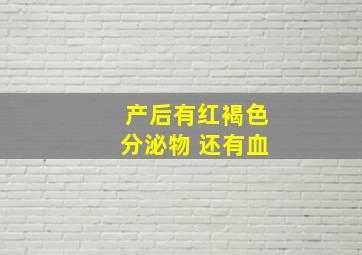 产后有红褐色
分泌物 还有血